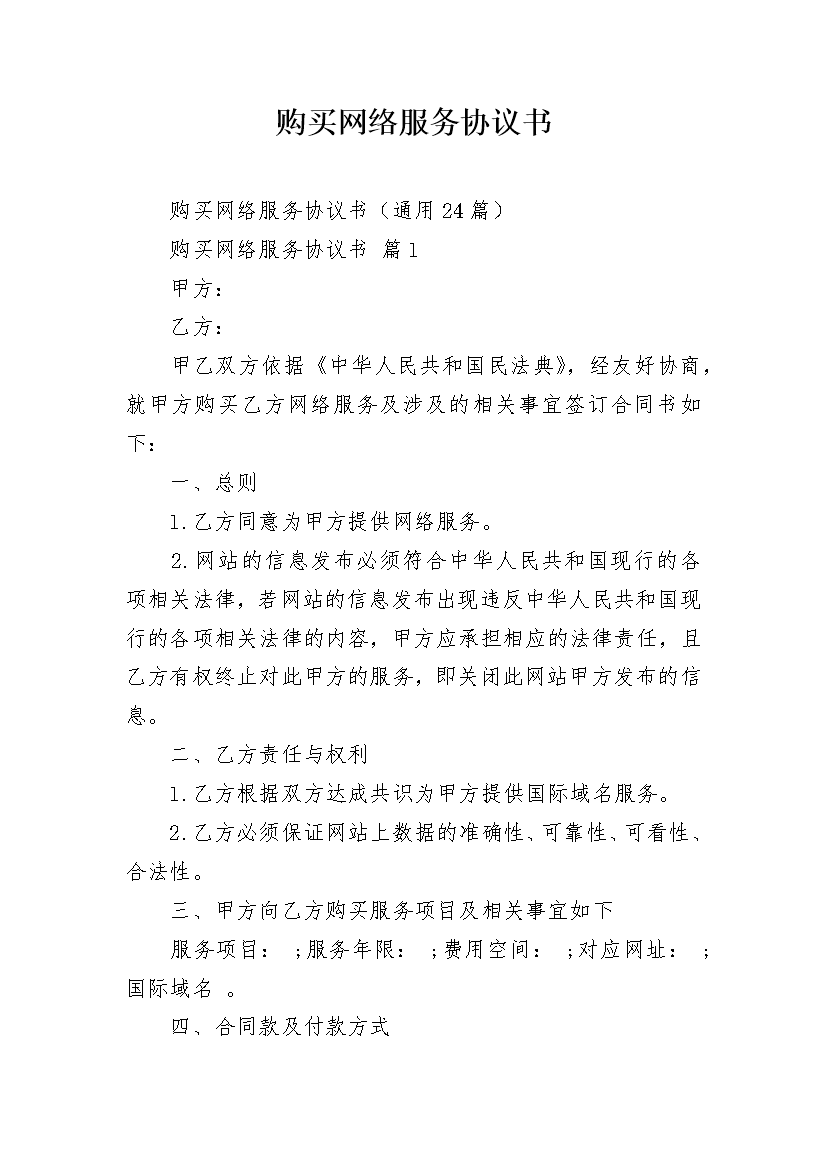 购买网络服务协议书

购买网络服务协议书（通用24篇）

购买网络服务协议书 篇1

甲方：

乙方：

甲乙双方依据《中华人民共和国民法典》，经友好协商，就甲方购买乙方网络服务及涉及的相关事宜签订合同书如下：

一、总则

1.乙方同意为甲方提供网络服务。

2.网站的信息发布必须符合中华人民共和国现行的各项相关法律，若网站的信息发布出现违反中华人民共和国现行的各项相关法律的内容，甲方应承担相应的法律责任，且乙方有权终止对此甲方的服务，即关闭此网站甲方发布的信息。

二、乙方责任与权利

1.乙方根据双方达成共识为甲方提供国际域名服务。

2.乙方必须保证网站上数据的准确性、可靠性、可看性、合法性。

三、甲方向乙方购买服务项目及相关事宜如下

服务项目： ；服务年限： ；费用空间： ；对应网址： ；国际域名 。

四、合同款及付款方式